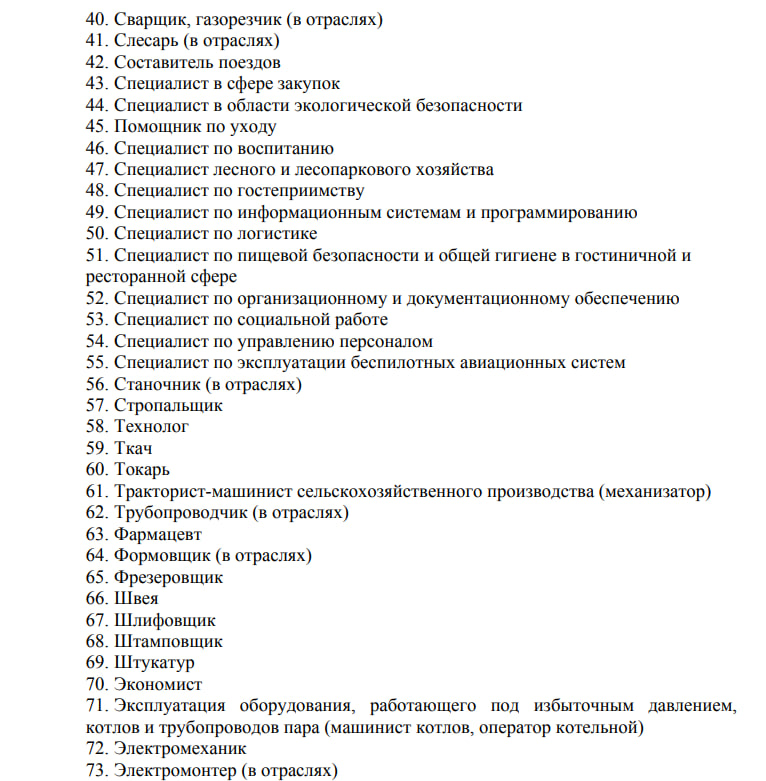 40. Сварщик, газорезчик (в отраслях)
41. Слесарь (в отраслях)
42. Составитель поездов
43. Специалист в сфере закупок
44. Специалист в области экологической безопасности
45. Помощник по уходу
46. Специалист по воспитанию
47. Специалист лесного и лесопаркового хозяйства
48. Специалист по гостеприимству
49. Специалист по информационным системам и программированию
50. Специалист по логистике
51. Специалист по пищевой безопасности и общей гигиене в гостиничной и ресторанной сфере
52. Специалист по организационному и документационному обеспечению
53. Специалист по социальной работе
54. Специалист по управлению персоналом
55. Специалист по эксплуатации беспилотных авиационных систем
56. Станочник (в отраслях)
57. Стропальщик
58. Технолог
59. Ткач
60. Токарь
61. Тракторист-машинист сельскохозяйственного производства (механизатор)
62. Трубопроводчик (в отраслях)
63. Фармацевт
64. Формовщик (в отраслях)
65. Фрезеровщик
66. Швея
67. Шлифовщик
68. Штамповщик
69. Штукатур
70. Экономист
71. Эксплуатация оборудования, работающего под избыточным давлением, котлов и трубопроводов пара (машинист котлов, оператор котельной)
72. Электромеханик
73. Электромонтер (в отраслях)